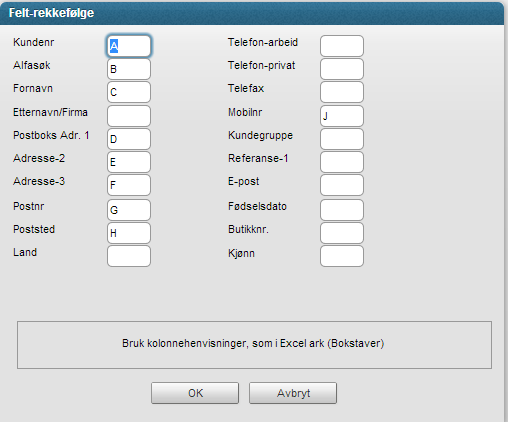 Felt-rekkefølge

Kundenr A
Alfasøk B
Fornavn C
Etternavn/Firma
Postboks Adr. 1 D
Adresse-2 E
Adresse-3 F
Postnr G
Poststed H
Land

Telefon-arbeid
Telefon-privat
Telefax
Mobilnr J
Kundegruppe
Referanse-1
E-post
Fødselsdato
Butikknr.
Kjønn

Bruk kolonnehenvisninger, som i Excel ark (Bokstaver)

OK
Avbryt